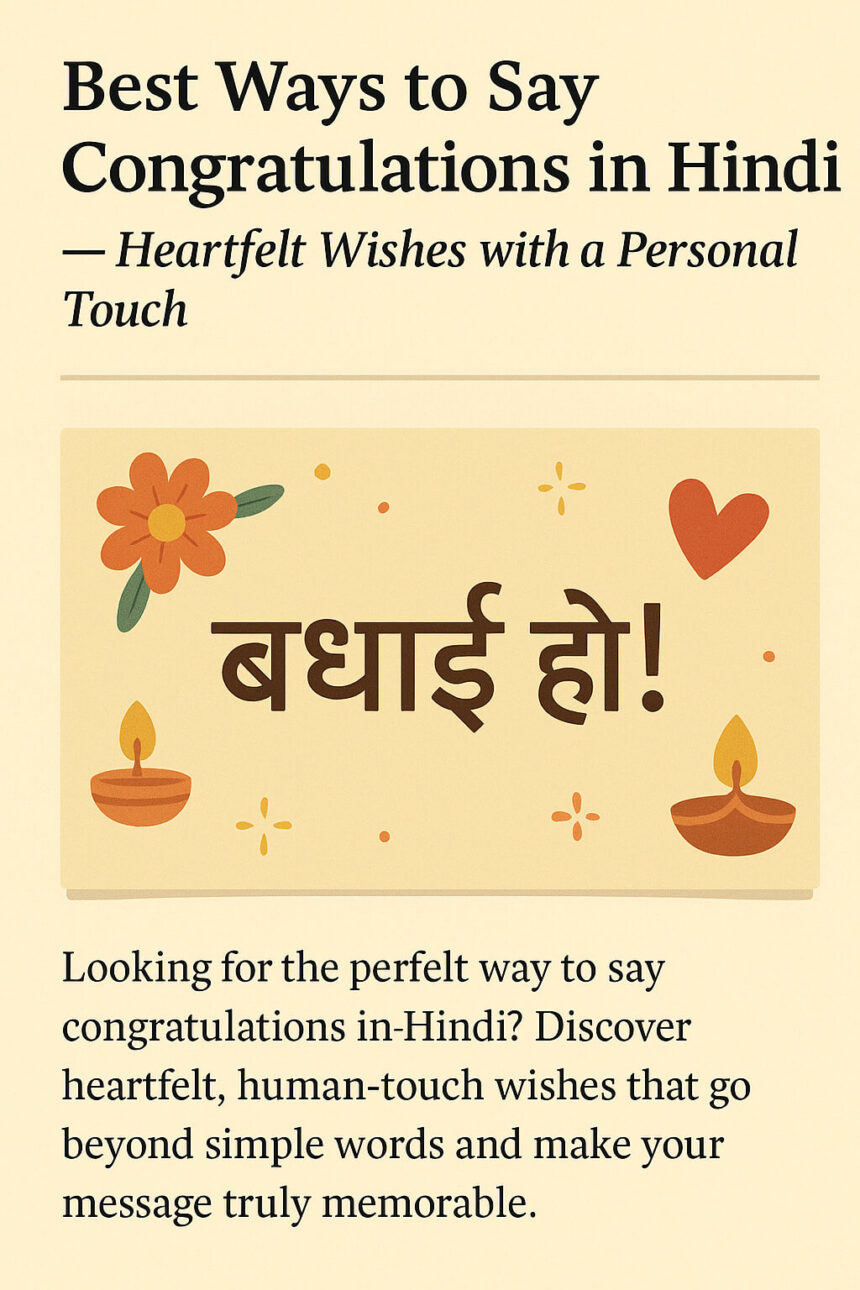 Best Ways to Say Congratulations in Hindi

— Heartfelt Wishes with a Personal Touch

बधाई हो!

Looking for the perfelt way to say congratulations in-Hindi? Discover heartfelt, human-touch wishes that go beyond simple words and make your message truly memorable.